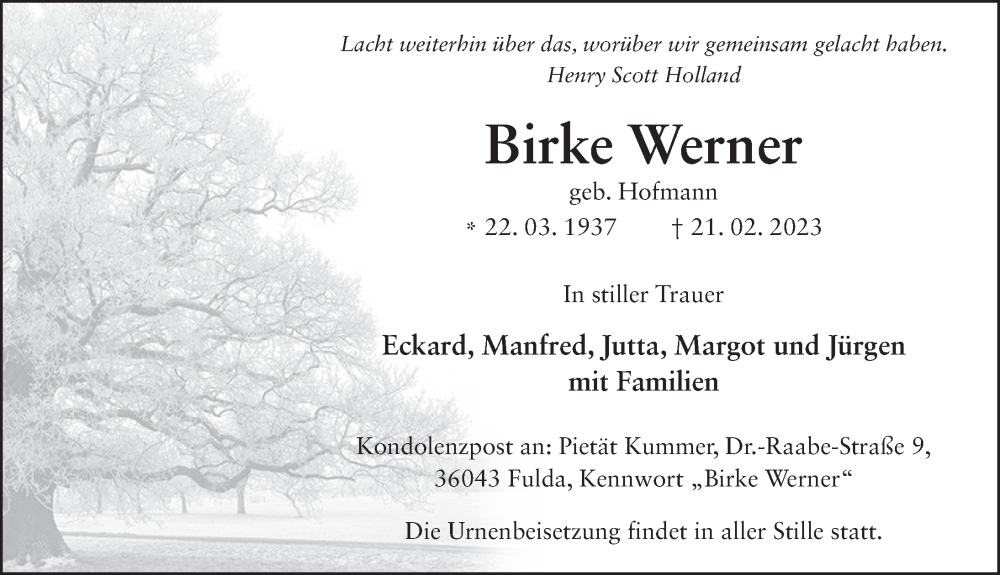 Lacht weiterhin über das, worüber wir gemeinsam gelacht haben.
Henry Scott Holland

Birke Werner

geb. Hofmann

* 22. 03. 1937 † 21. 02. 2023

In stiller Trauer

Eckard, Manfred, Jutta, Margot und Jürgen
mit Familien

Kondolenzpost an: Pietät Kummer, Dr.-Raabe-Straße 9,
36043 Fulda, Kennwort „Birke Werner“

Die Urnenbeisetzung findet in aller Stille statt.